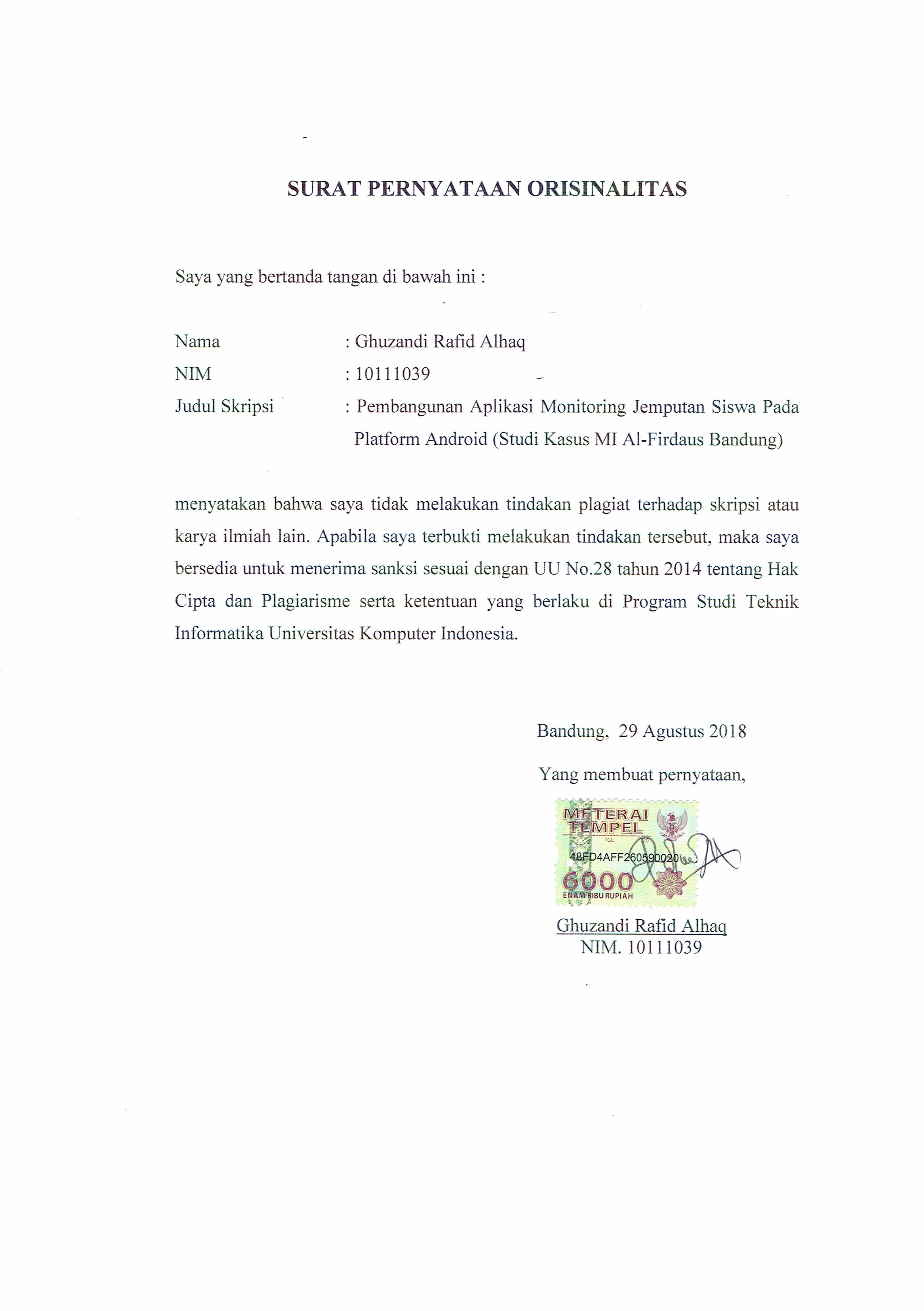 SURAT PERNYATAAN ORISINALITAS

Saya yang bertanda tangan di bawah ini :

Nama : Ghuzandi Rafid Alhaq
NIM : 10111039
Judul Skripsi : Pembangunan Aplikasi Monitoring Jemputan Siswa Pada Platform Android (Studi Kasus MI Al-Firdaus Bandung)

menyatakan bahwa saya tidak melakukan tindakan plagiat terhadap skripsi atau karya ilmiah lain. Apabila saya terbukti melakukan tindakan tersebut, maka saya bersedia untuk menerima sanksi sesuai dengan UU No.28 tahun 2014 tentang Hak Cipta dan Plagiarisme serta ketentuan yang berlaku di Program Studi Teknik Informatika Universitas Komputer Indonesia.

Bandung, 29 Agustus 2018

Yang membuat pernyataan,

METERAI TEMPEL
TGL.
48FD4AFF260590020
6000
ENAM RIBU RUPIAH

Ghuzandi Rafid Alhaq
NIM. 10111039